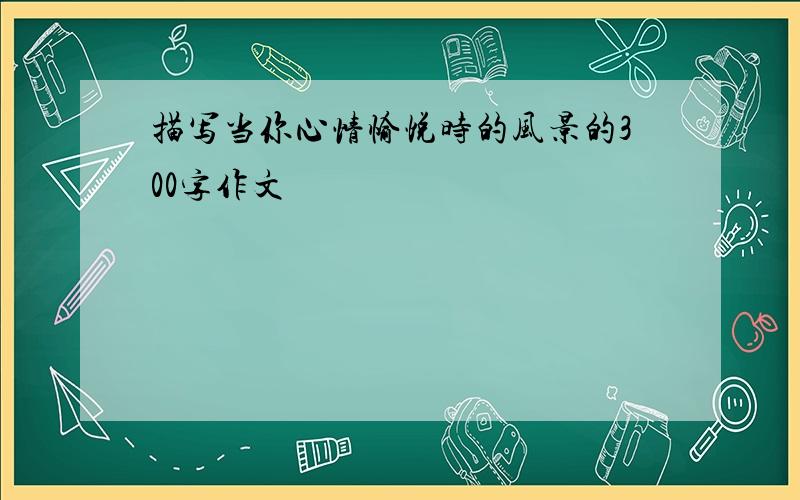 描写当你心情愉悦時的風景的300字作文